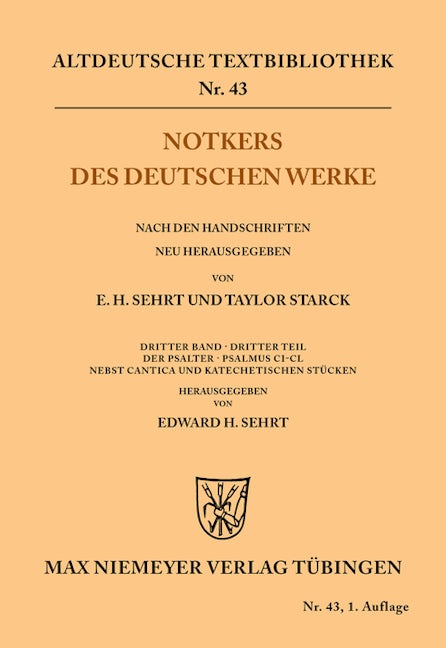 ALTDEUTSCHE TEXTBIBLIOTHEK
Nr. 43

NOTKERS
DES DEUTSCHEN WERKE

NACH DEN HANDSCHRIFTEN
NEU HERAUSGEGEBEN
VON
E. H. SEHRT UND TAYLOR STARCK

DRITTER BAND · DRITTER TEIL
DER PSALTER · PSALMUS CI-CL
NEBST CANTICA UND KATECHETISCHEN STÜCKEN
HERAUSGEGEBEN
VON
EDWARD H. SEHRT

MAX NIEMEYER VERLAG TÜBINGEN

Nr. 43, 1. Auflage